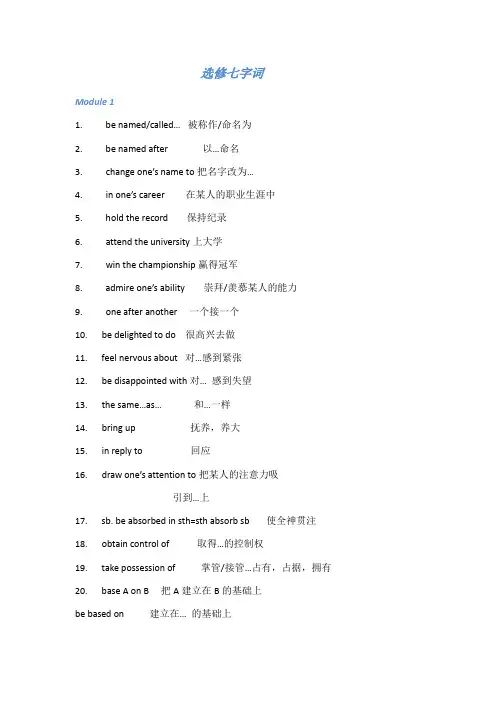 选修七字词

Module 1

1. be named/called… 被称作/命名为

2. be named after 以…命名

3. change one's name to 把名字改为…

4. in one's career 在某人的职业生涯中

5. hold the record 保持纪录

6. attend the university 上大学

7. win the championship 赢得冠军

8. admire one's ability 崇拜/羡慕某人的能力

9. one after another 一个接一个

10. be delighted to do 很高兴去做

11. feel nervous about 对…感到紧张

12. be disappointed with 对… 感到失望

13. the same…as… 和…一样

14. bring up 抚养，养大

15. in reply to 回应

16. draw one's attention to 把某人的注意力吸引到…上

17. sb. be absorbed in sth=sth absorb sb 使全神贯注

18. obtain control of 取得…的控制权

19. take possession of 掌管/接管…占有，占据，拥有

20. base A on B 把 A 建立在 B 的基础上

be based on 建立在… 的基础上